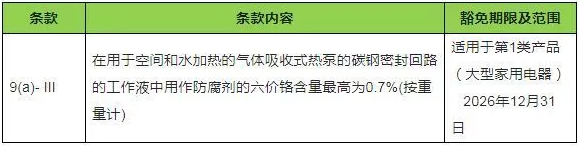 | 条款 | 条款内容 | 豁免期限及范围 |
|---|---|---|
| 9(a)- III | 在用于空间和水加热的气体吸收式热泵的碳钢密封回路的工作液中用作防腐剂的六价铬含量最高为0.7%(按重量计) | 适用于第1类产品（大型家用电器）2026年12月31日 |